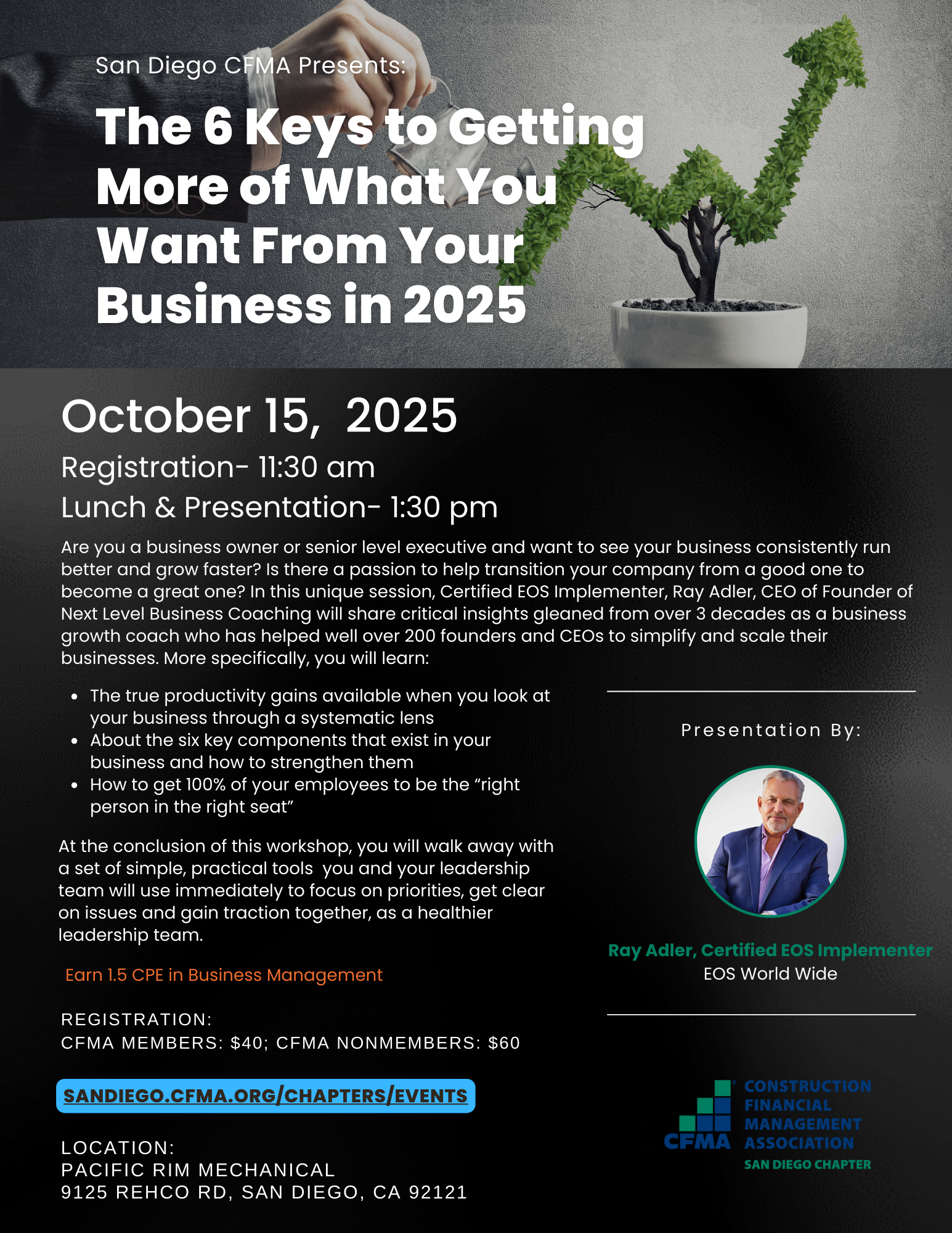 San Diego CFMA Presents:

The 6 Keys to Getting More of What You Want From Your Business in 2025

October 15, 2025

Registration- 11:30 am

Lunch & Presentation- 1:30 pm

Are you a business owner or senior level executive and want to see your business consistently run better and grow faster? Is there a passion to help transition your company from a good one to become a great one? In this unique session, Certified EOS Implementer, Ray Adler, CEO of Founder of Next Level Business Coaching will share critical insights gleaned from over 3 decades as a business growth coach who has helped well over 200 founders and CEOs to simplify and scale their businesses. More specifically, you will learn:

• The true productivity gains available when you look at your business through a systematic lens
• About the six key components that exist in your business and how to strengthen them
• How to get 100% of your employees to be the "right person in the right seat"

At the conclusion of this workshop, you will walk away with a set of simple, practical tools you and your leadership team will use immediately to focus on priorities, get clear on issues and gain traction together, as a healthier leadership team.

Earn 1.5 CPE in Business Management

REGISTRATION:
CFMA MEMBERS: $40; CFMA NONMEMBERS: $60

SANDIEGO.CFMA.ORG/CHAPTERS/EVENTS

LOCATION:
PACIFIC RIM MECHANICAL
9125 REHCO RD, SAN DIEGO, CA 92121

Presentation By:

Ray Adler, Certified EOS Implementer
EOS World Wide

CFMA
CONSTRUCTION
FINANCIAL
MANAGEMENT
ASSOCIATION
SAN DIEGO CHAPTER